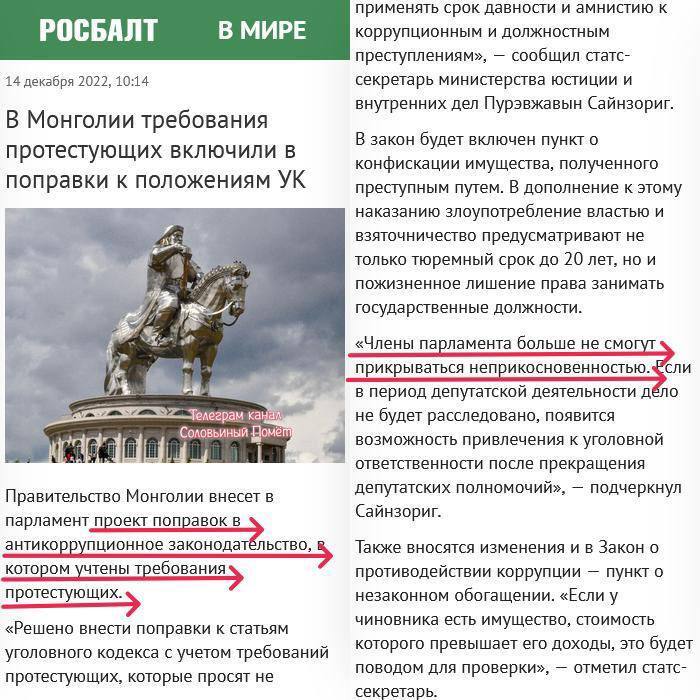 РОСБАЛТ В МИРЕ

14 декабря 2022, 10:14

В Монголии требования протестующих включили в поправки к положениям УК

Телеграм канал Соловьиный Помёт

Правительство Монголии внесет в парламент проект поправок в антикоррупционное законодательство, в котором учтены требования протестующих.

«Решено внести поправки к статьям уголовного кодекса с учетом требований протестующих, которые просят не применять срок давности и амнистию к коррупционным и должностным преступлениям», — сообщил статс-секретарь министерства юстиции и внутренних дел Пурэвжавын Сайнзориг.

В закон будет включен пункт о конфискации имущества, полученного преступным путем. В дополнение к этому наказанию злоупотребление властью и взяточничество предусматривают не только тюремный срок до 20 лет, но и пожизненное лишение права занимать государственные должности.

«Члены парламента больше не смогут прикрываться неприкосновенностью. Если в период депутатской деятельности дело не будет расследовано, появится возможность привлечения к уголовной ответственности после прекращения депутатских полномочий», — подчеркнул Сайнзориг.

Также вносятся изменения и в Закон о противодействии коррупции — пункт о незаконном обогащении. «Если у чиновника есть имущество, стоимость которого превышает его доходы, это будет поводом для проверки», — отметил статс-секретарь.